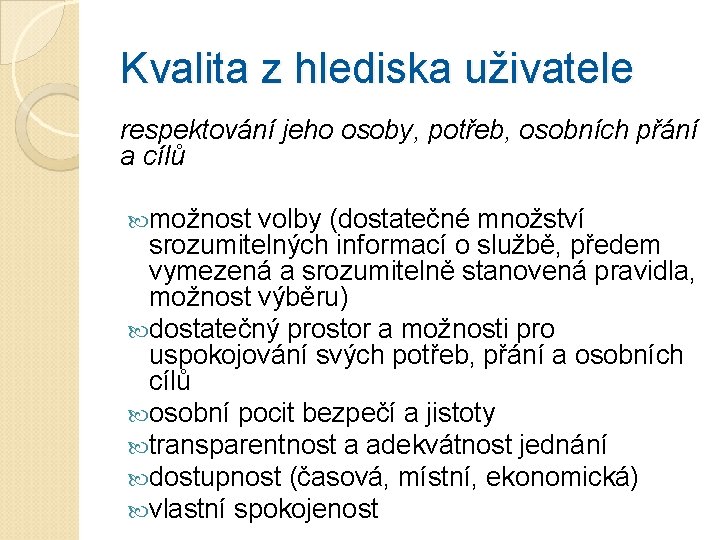 Kvalita z hlediska uživatele

respektování jeho osoby, potřeb, osobních přání a cílů

možnost volby (dostatečné množství srozumitelných informací o službě, předem vymezená a srozumitelně stanovená pravidla, možnost výběru)
dostatečný prostor a možnosti pro uspokojování svých potřeb, přání a osobních cílů
osobní pocit bezpečí a jistoty
transparentnost a adekvátnost jednání
dostupnost (časová, místní, ekonomická)
vlastní spokojenost